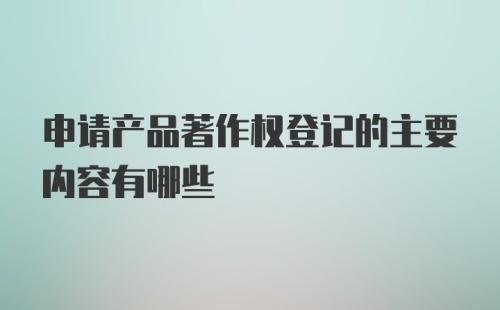 申请产品著作权登记的主要内容有哪些